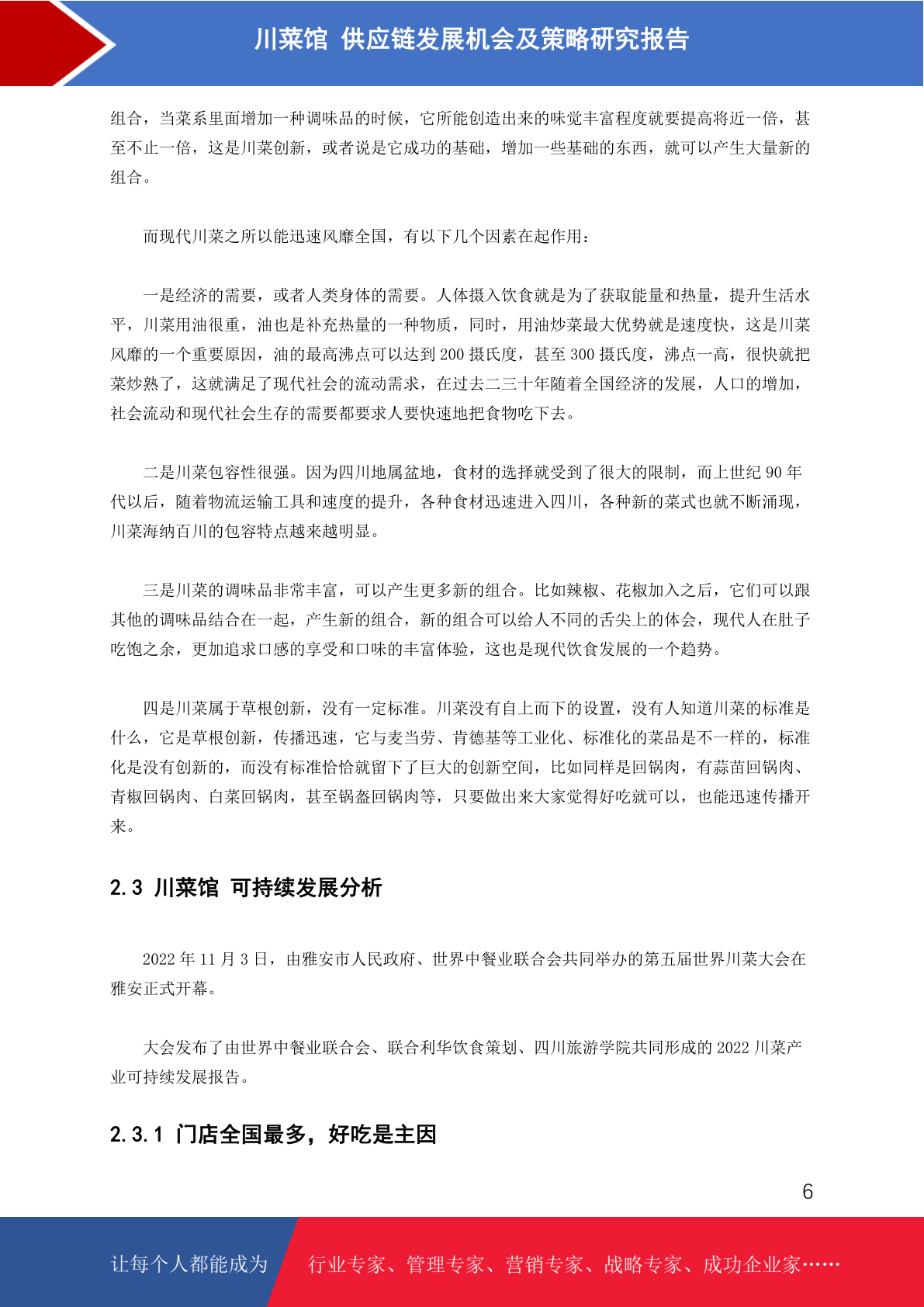 川菜馆 供应链发展机会及策略研究报告

组合，当菜系里面增加一种调味品的时候，它所能创造出来的味觉丰富程度就要提高将近一倍，甚至不止一倍，这是川菜创新，或者说是它成功的基础，增加一些基础的东西，就可以产生大量新的组合。

而现代川菜之所以能迅速风靡全国，有以下几个因素在起作用：

一是经济的需要，或者人类身体的需要。人体摄入饮食就是为了获取能量和热量，提升生活水平，川菜用油很重，油也是补充热量的一种物质，同时，用油炒菜最大优势就是速度快，这是川菜风靡的一个重要原因，油的最高沸点可以达到 200 摄氏度，甚至 300 摄氏度，沸点一高，很快就把菜炒熟了，这就满足了现代社会的流动需求，在过去二三十年随着全国经济的发展，人口的增加，社会流动和现代社会生存的需要都要求人要快速地把食物吃下去。

二是川菜包容性很强。因为四川地属盆地，食材的选择就受到了很大的限制，而上世纪 90 年代以后，随着物流运输工具和速度的提升，各种食材迅速进入四川，各种新的菜式也就不断涌现，川菜海纳百川的包容特点越来越明显。

三是川菜的调味品非常丰富，可以产生更多新的组合。比如辣椒、花椒加入之后，它们可以跟其他的调味品结合在一起，产生新的组合，新的组合可以给人不同的舌尖上的体会，现代人在肚子吃饱之余，更加追求口感的享受和口味的丰富体验，这也是现代饮食发展的一个趋势。

四是川菜属于草根创新，没有一定标准。川菜没有自上而下的设置，没有人知道川菜的标准是什么，它是草根创新，传播迅速，它与麦当劳、肯德基等工业化、标准化的菜品是不一样的，标准化是没有创新的，而没有标准恰恰就留下了巨大的创新空间，比如同样是回锅肉，有蒜苗回锅肉、青椒回锅肉、白菜回锅肉，甚至锅盔回锅肉等，只要做出来大家觉得好吃就可以，也能迅速传播开来。

2.3 川菜馆 可持续发展分析

2022 年 11 月 3 日，由雅安市人民政府、世界中餐业联合会共同举办的第五届世界川菜大会在雅安正式开幕。

大会发布了由世界中餐业联合会、联合利华饮食策划、四川旅游学院共同形成的 2022 川菜产业可持续发展报告。

2.3.1 门店全国最多，好吃是主因

6

让每个人都能成为 行业专家、管理专家、营销专家、战略专家、成功企业家……